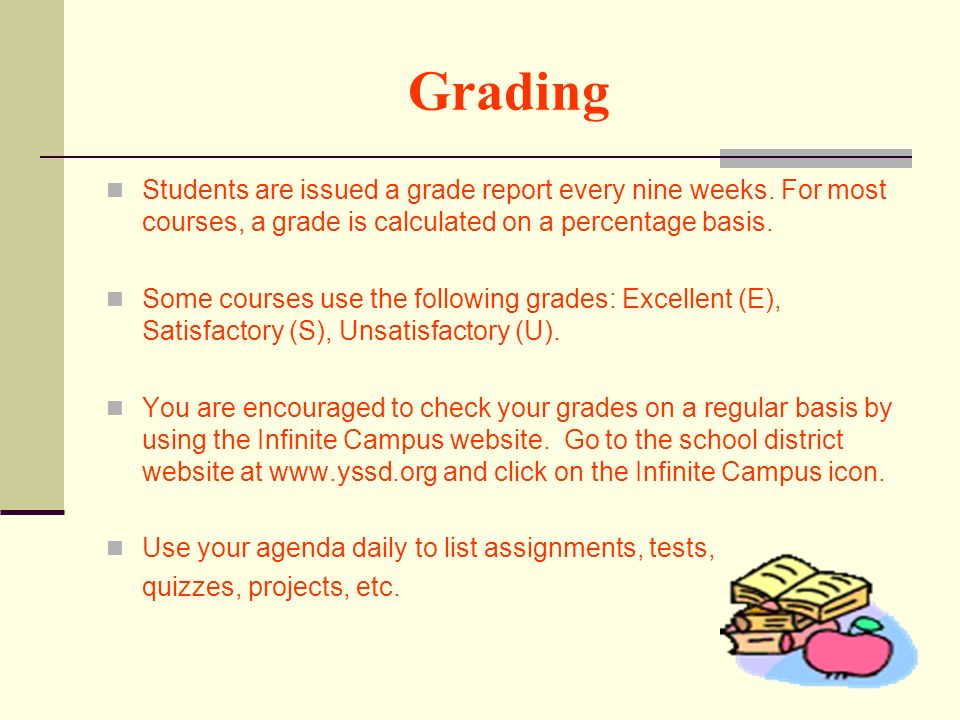 Grading

Students are issued a grade report every nine weeks. For most courses, a grade is calculated on a percentage basis.

Some courses use the following grades: Excellent (E), Satisfactory (S), Unsatisfactory (U).

You are encouraged to check your grades on a regular basis by using the Infinite Campus website.  Go to the school district website at www.yssd.org and click on the Infinite Campus icon.

Use your agenda daily to list assignments, tests, quizzes, projects, etc.